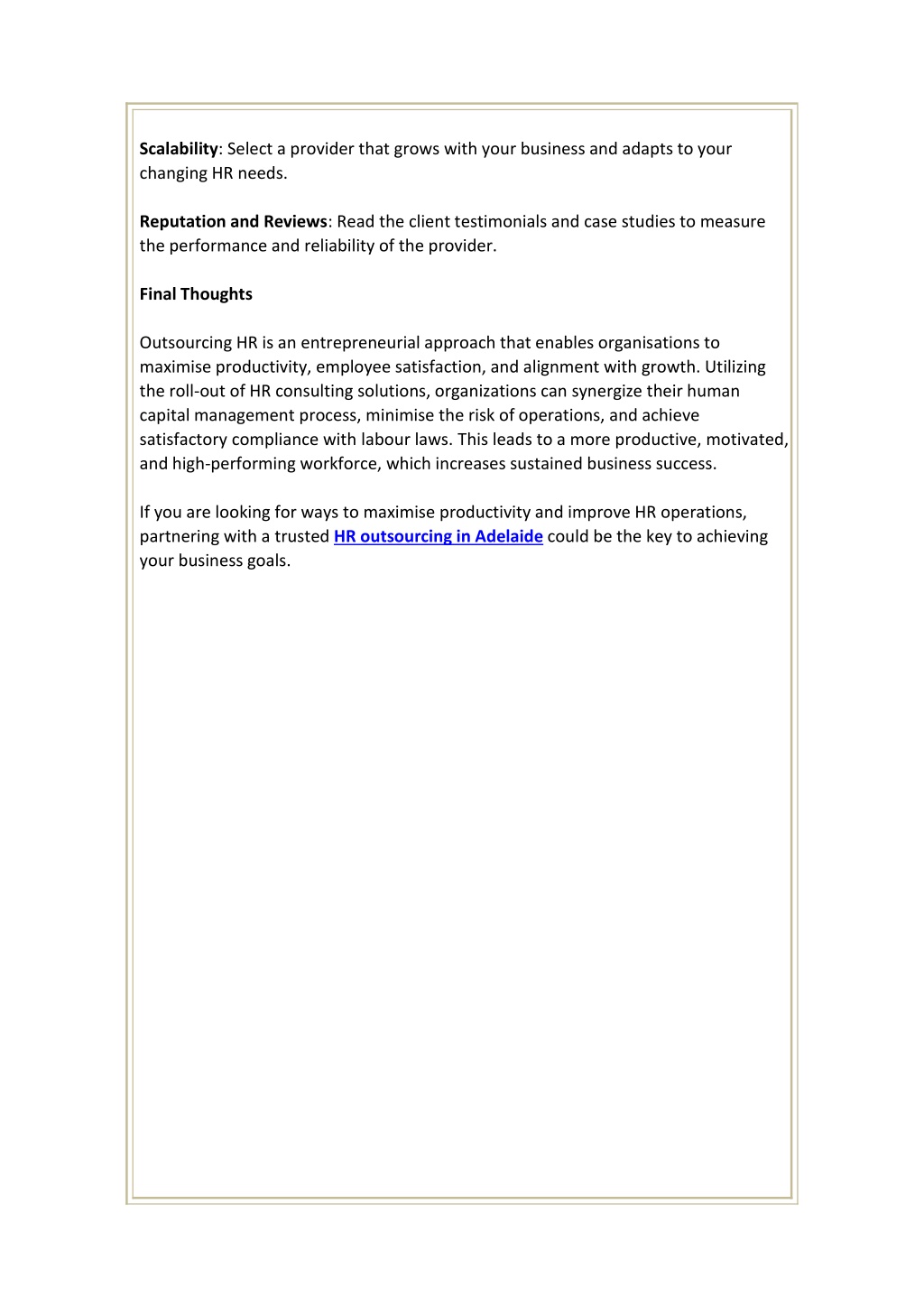 Scalability: Select a provider that grows with your business and adapts to your changing HR needs.

Reputation and Reviews: Read the client testimonials and case studies to measure the performance and reliability of the provider.

Final Thoughts

Outsourcing HR is an entrepreneurial approach that enables organisations to maximise productivity, employee satisfaction, and alignment with growth. Utilizing the roll-out of HR consulting solutions, organizations can synergize their human capital management process, minimise the risk of operations, and achieve satisfactory compliance with labour laws. This leads to a more productive, motivated, and high-performing workforce, which increases sustained business success.

If you are looking for ways to maximise productivity and improve HR operations, partnering with a trusted HR outsourcing in Adelaide could be the key to achieving your business goals.